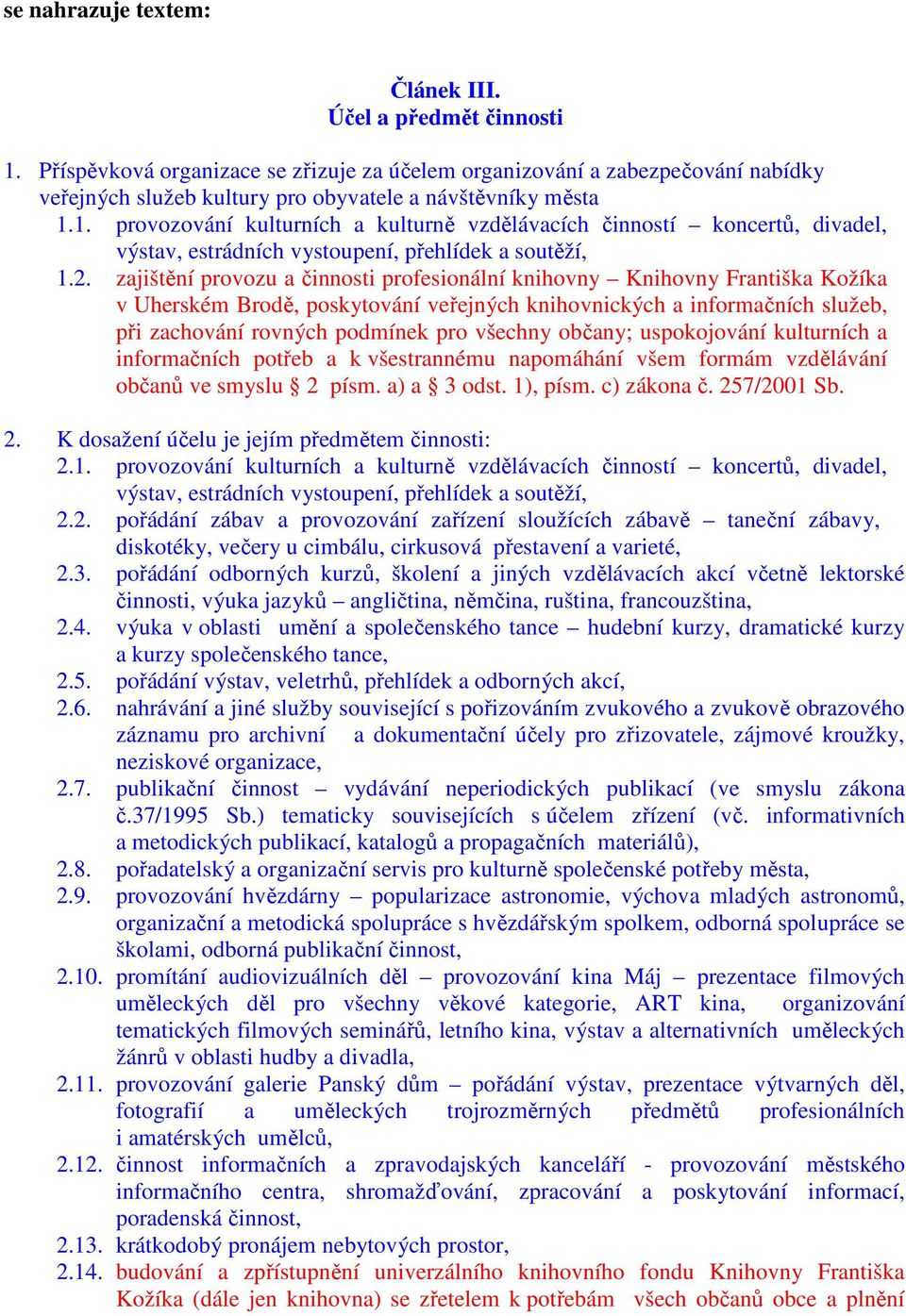 se nahrazuje textem:

Článek III.
Účel a předmět činnosti

1. Příspěvková organizace se zřizuje za účelem organizování a zabezpečování nabídky veřejných služeb kultury pro obyvatele a návštěvníky města
1.1. provozování kulturních a kulturně vzdělávacích činností – koncertů, divadel, výstav, estrádních vystoupení, přehlídek a soutěží,
1.2. zajištění provozu a činnosti profesionální knihovny – Knihovny Františka Kožíka v Uherském Brodě, poskytování veřejných knihovnických a informačních služeb, při zachování rovných podmínek pro všechny občany; uspokojování kulturních a informačních potřeb a k všestrannému napomáhání všem formám vzdělávání občanů ve smyslu § 2 písm. a) a § 3 odst. 1), písm. c) zákona č. 257/2001 Sb.

2. K dosažení účelu je jejím předmětem činnosti:
2.1. provozování kulturních a kulturně vzdělávacích činností – koncertů, divadel, výstav, estrádních vystoupení, přehlídek a soutěží,
2.2. pořádání zábav a provozování zařízení sloužících zábavě – taneční zábavy, diskotéky, večery u cimbálu, cirkusová přestavení a varieté,
2.3. pořádání odborných kurzů, školení a jiných vzdělávacích akcí včetně lektorské činnosti, výuka jazyků – angličtina, němčina, ruština, francouzština,
2.4. výuka v oblasti umění a společenského tance – hudební kurzy, dramatické kurzy a kurzy společenského tance,
2.5. pořádání výstav, veletrhů, přehlídek a odborných akcí,
2.6. nahrávání a jiné služby související s pořizováním zvukového a zvukově obrazového záznamu pro archivní a dokumentační účely pro zřizovatele, zájmové kroužky, neziskové organizace,
2.7. publikační činnost – vydávání neperiodických publikací (ve smyslu zákona č.37/1995 Sb.) tematicky souvisejících s účelem zřízení (vč. informativních a metodických publikací, katalogů a propagačních materiálů),
2.8. pořadatelský a organizační servis pro kulturně společenské potřeby města,
2.9. provozování hvězdárny – popularizace astronomie, výchova mladých astronomů, organizační a metodická spolupráce s hvězdářským spolkem, odborná spolupráce se školami, odborná publikační činnost,
2.10. promítání audiovizuálních děl – provozování kina Máj – prezentace filmových uměleckých děl pro všechny věkové kategorie, ART kina, organizování tematických filmových seminářů, letního kina, výstav a alternativních uměleckých žánrů v oblasti hudby a divadla,
2.11. provozování galerie Panský dům – pořádání výstav, prezentace výtvarných děl, fotografií a uměleckých trojrozměrných předmětů profesionálních i amatérských umělců,
2.12. činnost informačních a zpravodajských kanceláří - provozování městského informačního centra, shromažďování, zpracování a poskytování informací, poradenská činnost,
2.13. krátkodobý pronájem nebytových prostor,
2.14. budování a zpřístupnění univerzálního knihovního fondu Knihovny Františka Kožíka (dále jen knihovna) se zřetelem k potřebám všech občanů obce a plnění